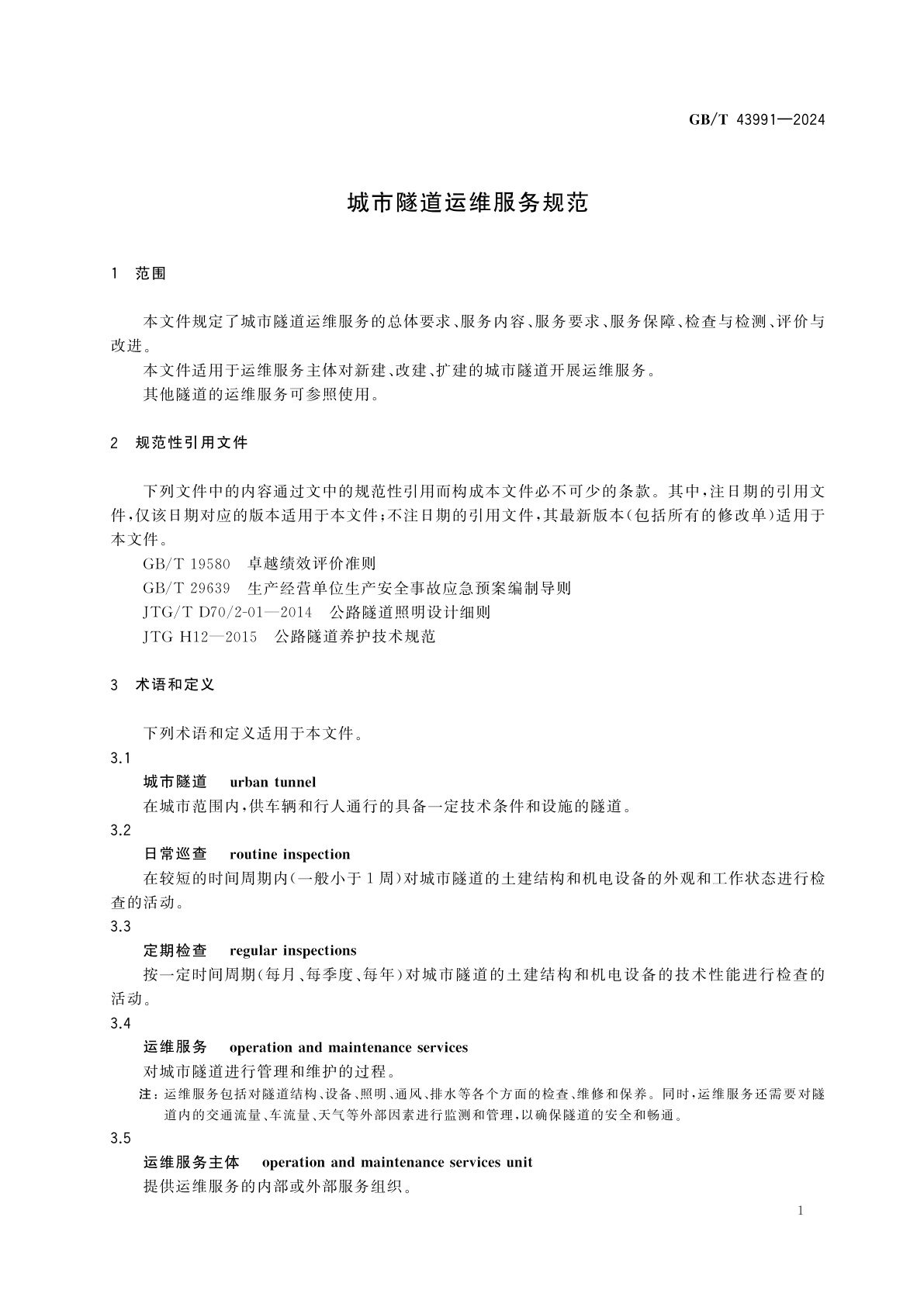 GB/T 43991—2024

城市隧道运维服务规范

1 范围

本文件规定了城市隧道运维服务的总体要求、服务内容、服务要求、服务保障、检查与检测、评价与改进。

本文件适用于运维服务主体对新建、改建、扩建的城市隧道开展运维服务。

其他隧道的运维服务可参照使用。

2 规范性引用文件

下列文件中的内容通过文中的规范性引用而构成本文件必不可少的条款。其中，注日期的引用文件，仅该日期对应的版本适用于本文件；不注日期的引用文件，其最新版本(包括所有的修改单)适用于本文件。

GB/T 19580 卓越绩效评价准则

GB/T 29639 生产经营单位生产安全事故应急预案编制导则

JTG/T D70/2-01—2014 公路隧道照明设计细则

JTG H12—2015 公路隧道养护技术规范

3 术语和定义

下列术语和定义适用于本文件。

3.1

城市隧道 urban tunnel

在城市范围内，供车辆和行人通行的具备一定技术条件和设施的隧道。

3.2

日常巡查 routine inspection

在较短的时间周期内(一般小于1周)对城市隧道的土建结构和机电设备的外观和工作状态进行检查的活动。

3.3

定期检查 regular inspections

按一定时间周期(每月、每季度、每年)对城市隧道的土建结构和机电设备的技术性能进行检查的活动。

3.4

运维服务 operation and maintenance services

对城市隧道进行管理和维护的过程。

注：运维服务包括对隧道结构、设备、照明、通风、排水等各个方面的检查、维修和保养。同时，运维服务还需要对隧道内的交通流量、车流量、天气等外部因素进行监测和管理，以确保隧道的安全和畅通。

3.5

运维服务主体 operation and maintenance services unit

提供运维服务的内部或外部服务组织。

1